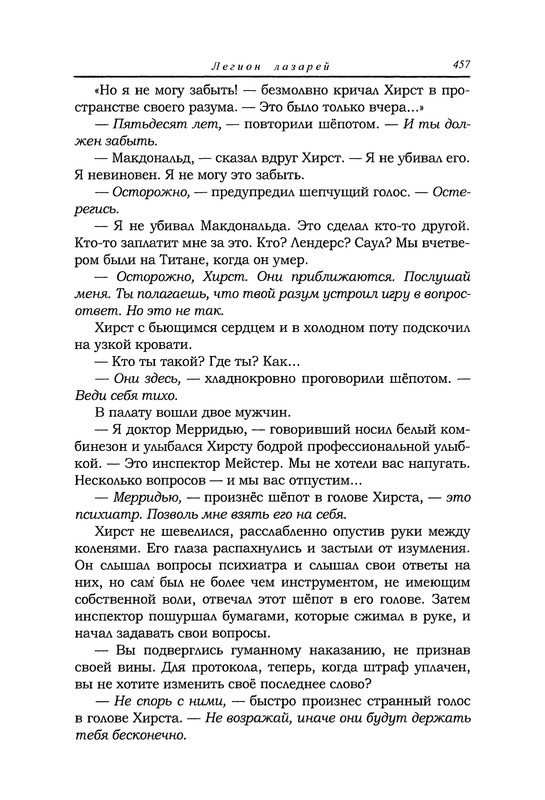 Легион лазарей 457

«Но я не могу забыть! — безмолвно кричал Хирст в пространстве своего разума. — Это было только вчера...»

— Пятьдесят лет, — повторили шёпотом. — И ты должен забыть.

— Макдональд, — сказал вдруг Хирст. — Я не убивал его. Я невиновен. Я не могу это забыть.

— Осторожно, — предупредил шепчущий голос. — Остерегись.

— Я не убивал Макдональда. Это сделал кто-то другой. Кто-то заплатит мне за это. Кто? Лендерс? Саул? Мы вчетвером были на Титане, когда он умер.

— Осторожно, Хирст. Они приближаются. Послушай меня. Ты полагаешь, что твой разум устроил игру в вопрос-ответ. Но это не так.

Хирст с бьющимся сердцем и в холодном поту подскочил на узкой кровати.

— Кто ты такой? Где ты? Как...

— Они здесь, — хладнокровно проговорили шёпотом. — Веди себя тихо.

В палату вошли двое мужчин.

— Я доктор Мерридью, — говоривший носил белый комбинезон и улыбался Хирсту бодрой профессиональной улыбкой. — Это инспектор Мейстер. Мы не хотели вас напугать. Несколько вопросов — и мы вас отпустим...

— Мерридью, — произнёс шёпот в голове Хирста, — это психиатр. Позволь мне взять его на себя.

Хирст не шевелился, расслабленно опустив руки между коленями. Его глаза распахнулись и застыли от изумления. Он слышал вопросы психиатра и слышал свои ответы на них, но сам был не более чем инструментом, не имеющим собственной воли, отвечал этот шёпот в его голове. Затем инспектор пошуршал бумагами, которые сжимал в руке, и начал задавать свои вопросы.

— Вы подверглись гуманному наказанию, не признав своей вины. Для протокола, теперь, когда штраф уплачен, вы не хотите изменить своё последнее слово?

— Не спорь с ними, — быстро произнес странный голос в голове Хирста. — Не возражай, иначе они будут держать тебя бесконечно.